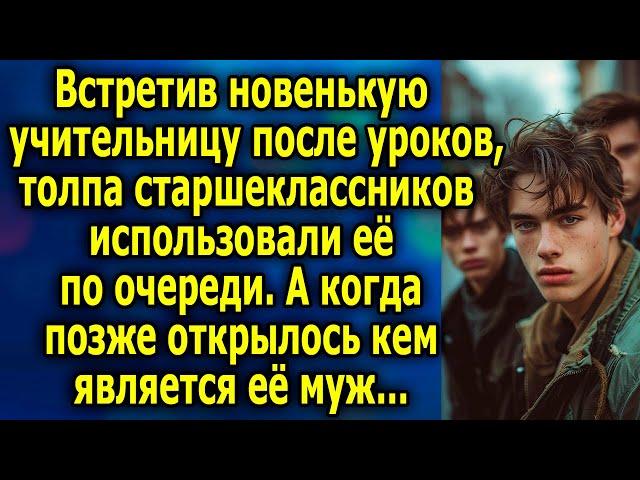 Встретив новенькую учительницу после уроков, толпа старшеклассников использовали её по очереди. А когда позже открылось кем является её муж...